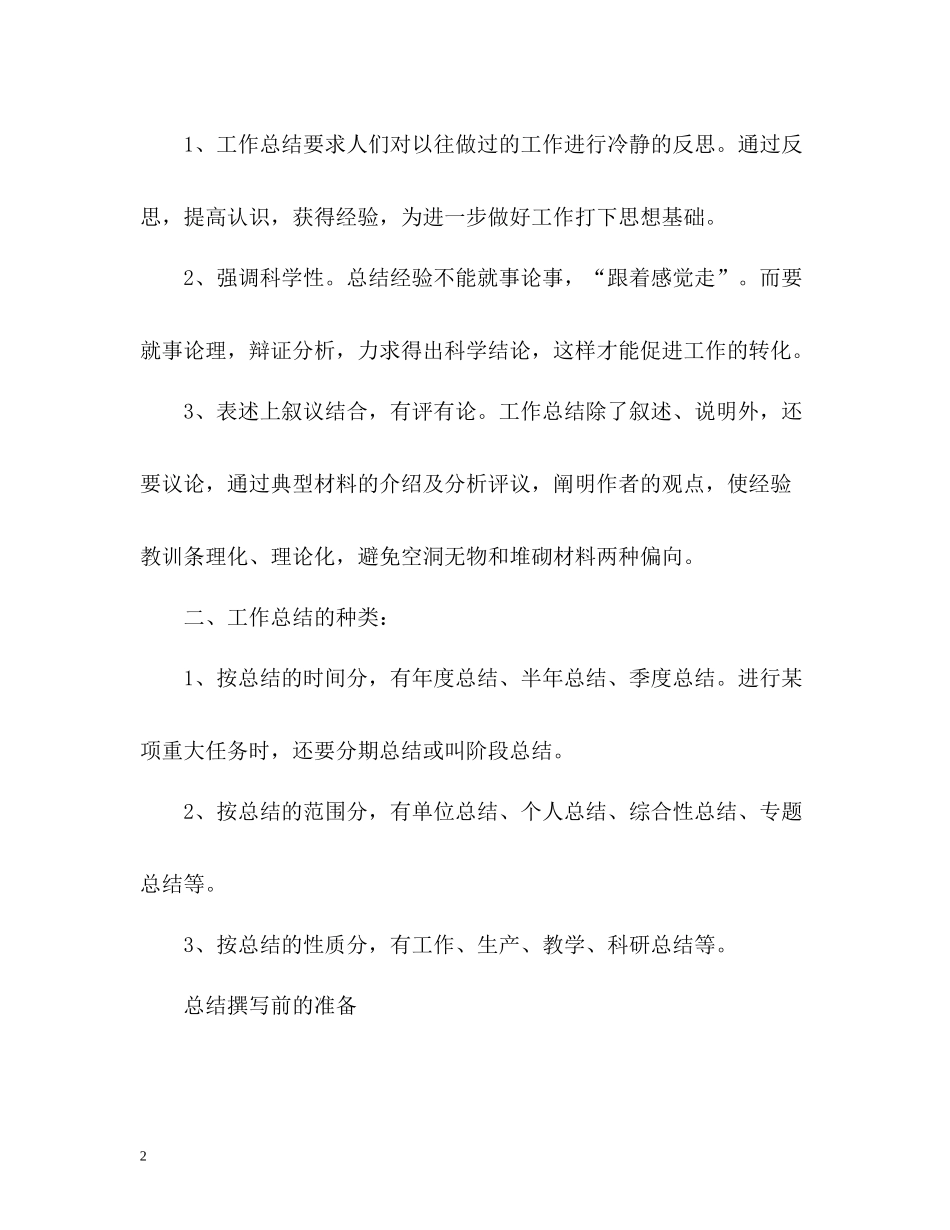 1、工作总结要求人们对以往做过的工作进行冷静的反思。通过反思，提高认识，获得经验，为进一步做好工作打下思想基础。

2、强调科学性。总结经验不能就事论事，“跟着感觉走”。而要就事论理，辩证分析，力求得出科学结论，这样才能促进工作的转化。

3、表述上叙议结合，有评有论。工作总结除了叙述、说明外，还要议论，通过典型材料的介绍及分析评议，阐明作者的观点，使经验教训条理化、理论化，避免空洞无物和堆砌材料两种偏向。

二、工作总结的种类：

1、按总结的时间分，有年度总结、半年总结、季度总结。进行某项重大任务时，还要分期总结或叫阶段总结。

2、按总结的范围分，有单位总结、个人总结、综合性总结、专题总结等。

3、按总结的性质分，有工作、生产、教学、科研总结等。

总结撰写前的准备

2